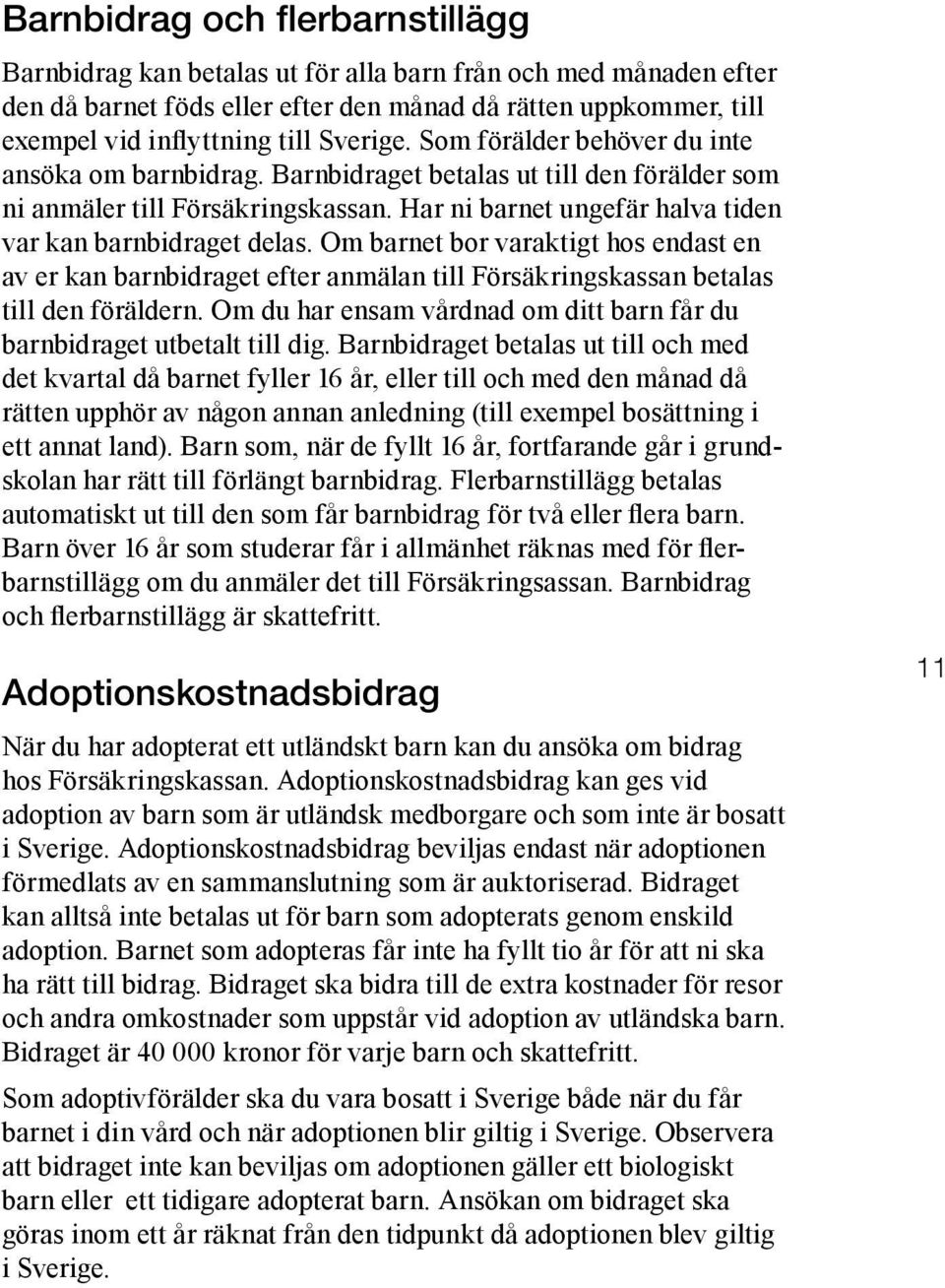 Barnbidrag och flerbarnstillägg

Barnbidrag kan betalas ut för alla barn från och med månaden efter den då barnet föds eller efter den månad då rätten uppkommer, till exempel vid inflyttning till Sverige. Som förälder behöver du inte ansöka om barnbidrag. Barnbidraget betalas ut till den förälder som ni anmäler till Försäkringskassan. Har ni barnet ungefär halva tiden var kan barnbidraget delas. Om barnet bor varaktigt hos endast en av er kan barnbidraget efter anmälan till Försäkringskassan betalas till den föräldern. Om du har ensam vårdnad om ditt barn får du barnbidraget utbetalt till dig. Barnbidraget betalas ut till och med det kvartal då barnet fyller 16 år, eller till och med den månad då rätten upphör av någon annan anledning (till exempel bosättning i ett annat land). Barn som, när de fyllt 16 år, fortfarande går i grundskolan har rätt till förlängt barnbidrag. Flerbarnstillägg betalas automatiskt ut till den som får barnbidrag för två eller flera barn. Barn över 16 år som studerar får i allmänhet räknas med för flerbarnstillägg om du anmäler det till Försäkringsassan. Barnbidrag och flerbarnstillägg är skattefritt.

Adoptionskostnadsbidrag

11

När du har adopterat ett utländskt barn kan du ansöka om bidrag hos Försäkringskassan. Adoptionskostnadsbidrag kan ges vid adoption av barn som är utländsk medborgare och som inte är bosatt i Sverige. Adoptionskostnadsbidrag beviljas endast när adoptionen förmedlats av en sammanslutning som är auktoriserad. Bidraget kan alltså inte betalas ut för barn som adopterats genom enskild adoption. Barnet som adopteras får inte ha fyllt tio år för att ni ska ha rätt till bidrag. Bidraget ska bidra till de extra kostnader för resor och andra omkostnader som uppstår vid adoption av utländska barn. Bidraget är 40 000 kronor för varje barn och skattefritt.

Som adoptivförälder ska du vara bosatt i Sverige både när du får barnet i din vård och när adoptionen blir giltig i Sverige. Observera att bidraget inte kan beviljas om adoptionen gäller ett biologiskt barn eller ett tidigare adopterat barn. Ansökan om bidraget ska göras inom ett år räknat från den tidpunkt då adoptionen blev giltig i Sverige.